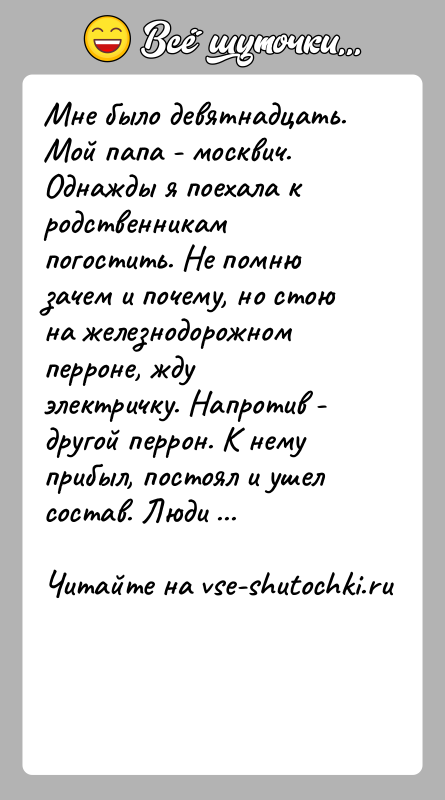 Всё шуточки...

Мне было девятнадцать. Мой папа - москвич. Однажды я поехала к родственникам погостить. Не помню зачем и почему, но стою на железнодорожном перроне, жду электричку. Напротив - другой перрон. К нему прибыл, постоял и ушел состав. Люди ...

Читайте на vse-shutochki.ru